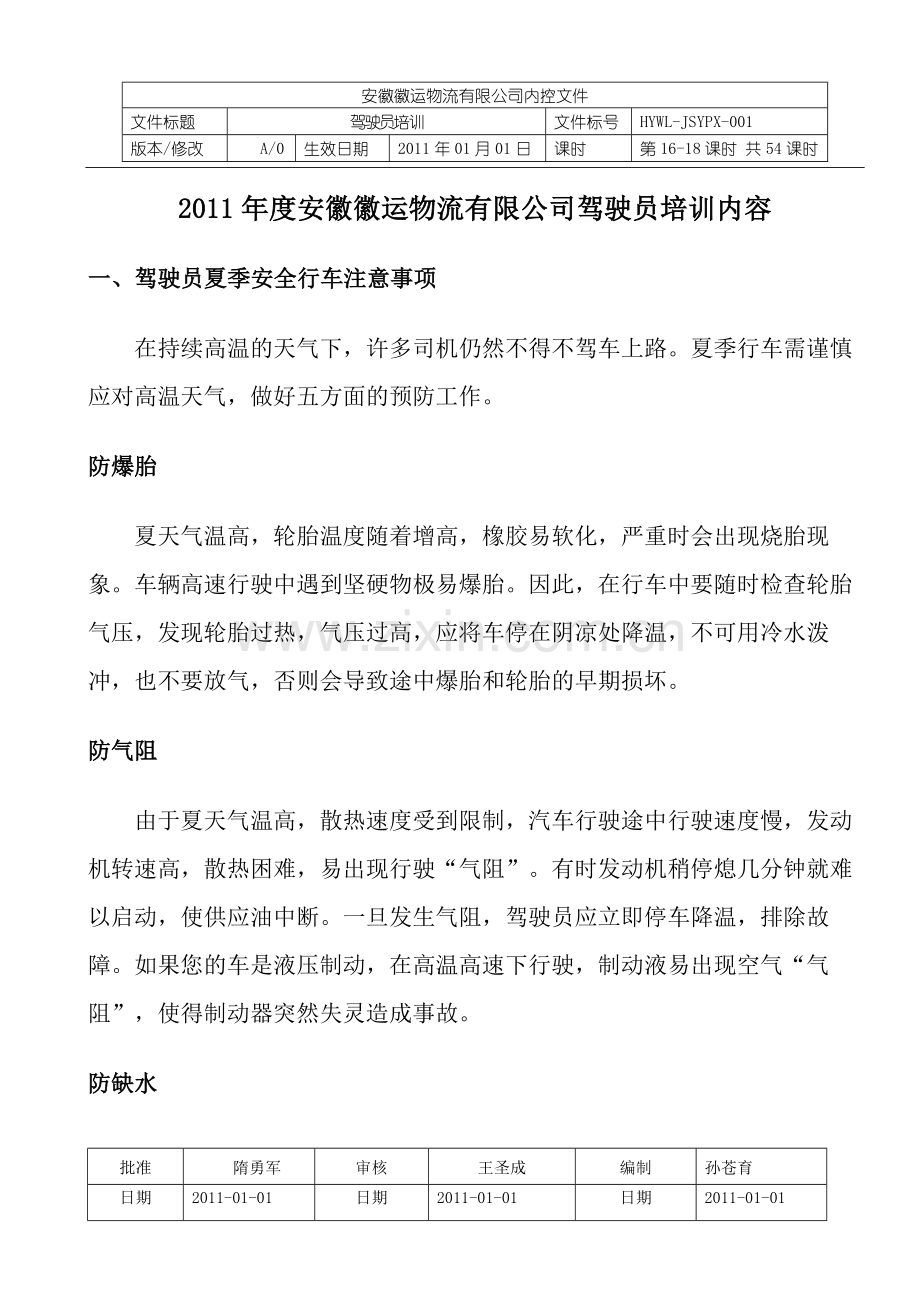 | 安徽徽运物流有限公司内控文件 | | | | | |
|---|---|---|---|---|---|
| 文件标题 | 驾驶员培训 | | | 文件标号 | HYWL-JSYPX-001 |
| 版本/修改 | A/0 | 生效日期 | 2011年01月01日 | 课时 | 第16-18课时 共54课时 |

2011年度安徽徽运物流有限公司驾驶员培训内容

一、驾驶员夏季安全行车注意事项

在持续高温的天气下，许多司机仍然不得不驾车上路。夏季行车需谨慎应对高温天气，做好五方面的预防工作。

防爆胎

夏天气温高，轮胎温度随着增高，橡胶易软化，严重时会出现烧胎现象。车辆高速行驶中遇到坚硬物极易爆胎。因此，在行车中要随时检查轮胎气压，发现轮胎过热，气压过高，应将车停在阴凉处降温，不可用冷水泼冲，也不要放气，否则会导致途中爆胎和轮胎的早期损坏。

防气阻

由于夏天气温高，散热速度受到限制，汽车行驶途中行驶速度慢，发动机转速高，散热困难，易出现行驶“气阻”。有时发动机稍停熄几分钟就难以启动，使供应油中断。一旦发生气阻，驾驶员应立即停车降温，排除故障。如果您的车是液压制动，在高温高速下行驶，制动液易出现空气“气阻”，使得制动器突然失灵造成事故。

防缺水

| 批准 | 隋勇军 | 审核 | 王圣成 | 编制 | 孙苍育 |
|---|---|---|---|---|---|
| 日期 | 2011-01-01 | 日期 | 2011-01-01 | 日期 | 2011-01-01 |

www.zixin.com.cn